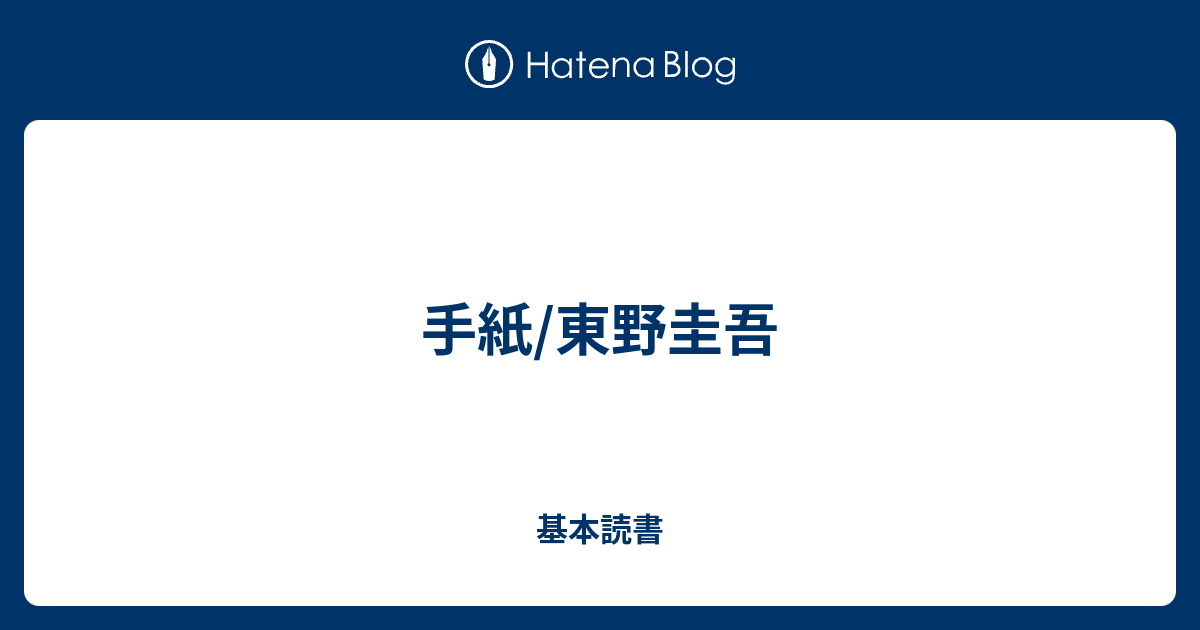 Hatena Blog

手紙/東野圭吾

基本読書